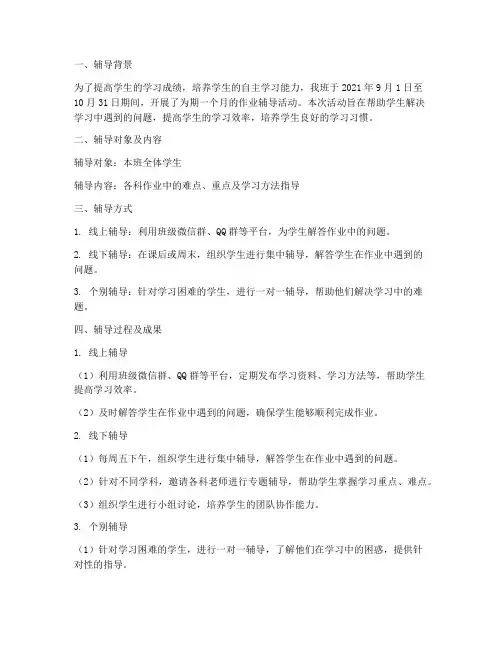 一、辅导背景

为了提高学生的学习成绩，培养学生的自主学习能力，我班于 2021 年 9 月 1 日至 10 月 31 日期间，开展了为期一个月的作业辅导活动。本次活动旨在帮助学生解决学习中遇到的问题，提高学生的学习效率，培养学生良好的学习习惯。

二、辅导对象及内容

辅导对象：本班全体学生

辅导内容：各科作业中的难点、重点及学习方法指导

三、辅导方式

1. 线上辅导：利用班级微信群、QQ 群等平台，为学生解答作业中的问题。

2. 线下辅导：在课后或周末，组织学生进行集中辅导，解答学生在作业中遇到的问题。

3. 个别辅导：针对学习困难的学生，进行一对一辅导，帮助他们解决学习中的难题。

四、辅导过程及成果

1. 线上辅导

（1）利用班级微信群、QQ 群等平台，定期发布学习资料、学习方法等，帮助学生提高学习效率。

（2）及时解答学生在作业中遇到的问题，确保学生能够顺利完成作业。

2. 线下辅导

（1）每周五下午，组织学生进行集中辅导，解答学生在作业中遇到的问题。

（2）针对不同学科，邀请各科老师进行专题辅导，帮助学生掌握学习重点、难点。

（3）组织学生进行小组讨论，培养学生的团队协作能力。

3. 个别辅导

（1）针对学习困难的学生，进行一对一辅导，了解他们在学习中的困惑，提供针对性的指导。